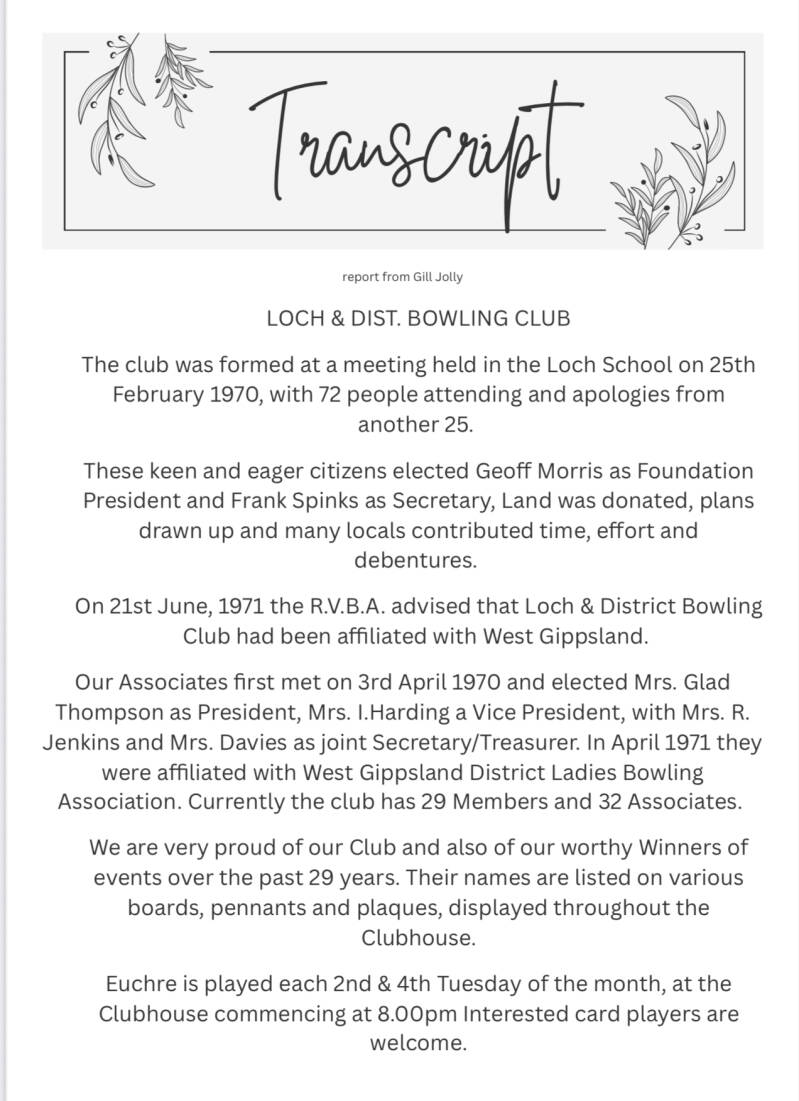 Transcript

report from Gill Jolly

LOCH & DIST. BOWLING CLUB

The club was formed at a meeting held in the Loch School on 25th February 1970, with 72 people attending and apologies from another 25.

These keen and eager citizens elected Geoff Morris as Foundation President and Frank Spinks as Secretary, Land was donated, plans drawn up and many locals contributed time, effort and debentures.

On 21st June, 1971 the R.V.B.A. advised that Loch & District Bowling Club had been affiliated with West Gippsland.

Our Associates first met on 3rd April 1970 and elected Mrs. Glad Thompson as President, Mrs. I.Harding a Vice President, with Mrs. R. Jenkins and Mrs. Davies as joint Secretary/Treasurer. In April 1971 they were affiliated with West Gippsland District Ladies Bowling Association. Currently the club has 29 Members and 32 Associates.

We are very proud of our Club and also of our worthy Winners of events over the past 29 years. Their names are listed on various boards, pennants and plaques, displayed throughout the Clubhouse.

Euchre is played each 2nd & 4th Tuesday of the month, at the Clubhouse commencing at 8.00pm Interested card players are welcome.